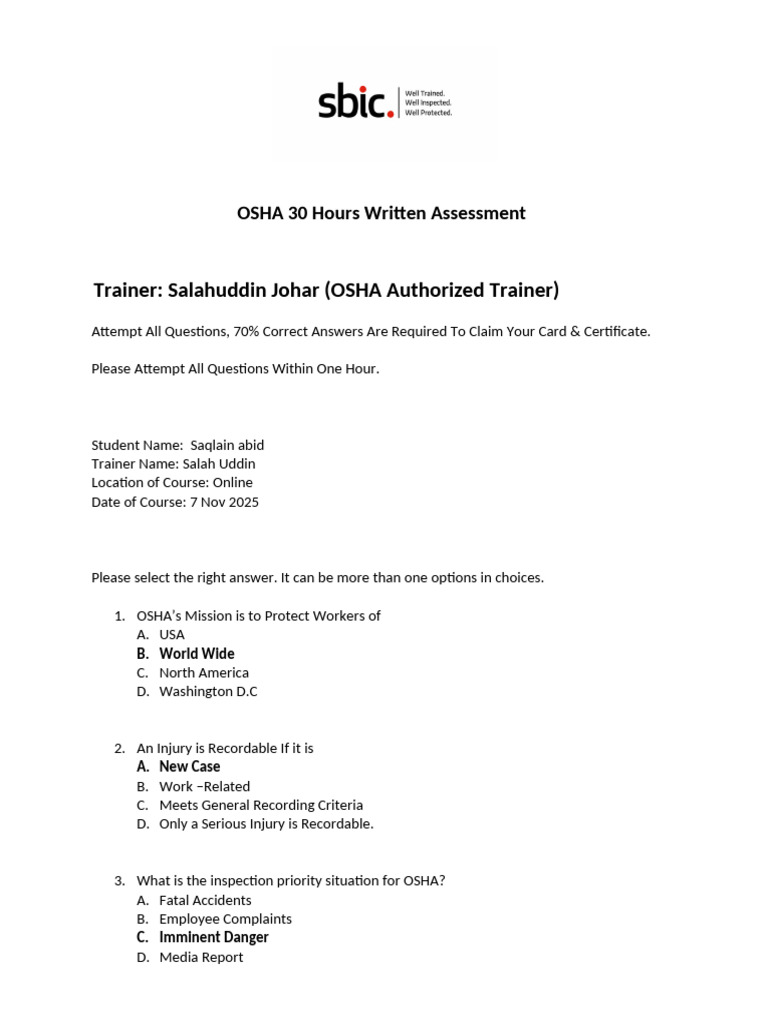 sbic. Well Trained. Well Inspected. Well Protected.

OSHA 30 Hours Written Assessment

Trainer: Salahuddin Johar (OSHA Authorized Trainer)

Attempt All Questions, 70% Correct Answers Are Required To Claim Your Card & Certificate.

Please Attempt All Questions Within One Hour.

Student Name: Saqlain abid
Trainer Name: Salah Uddin
Location of Course: Online
Date of Course: 7 Nov 2025

Please select the right answer. It can be more than one options in choices.

1. OSHA's Mission is to Protect Workers of
A. USA
B. World Wide
C. North America
D. Washington D.C

2. An Injury is Recordable If it is
A. New Case
B. Work –Related
C. Meets General Recording Criteria
D. Only a Serious Injury is Recordable.

3. What is the inspection priority situation for OSHA?
A. Fatal Accidents
B. Employee Complaints
C. Imminent Danger
D. Media Report